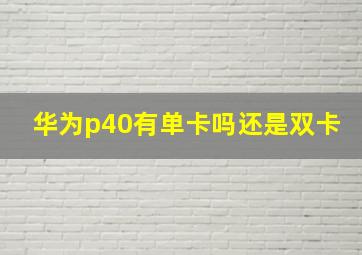 华为p40有单卡吗还是双卡